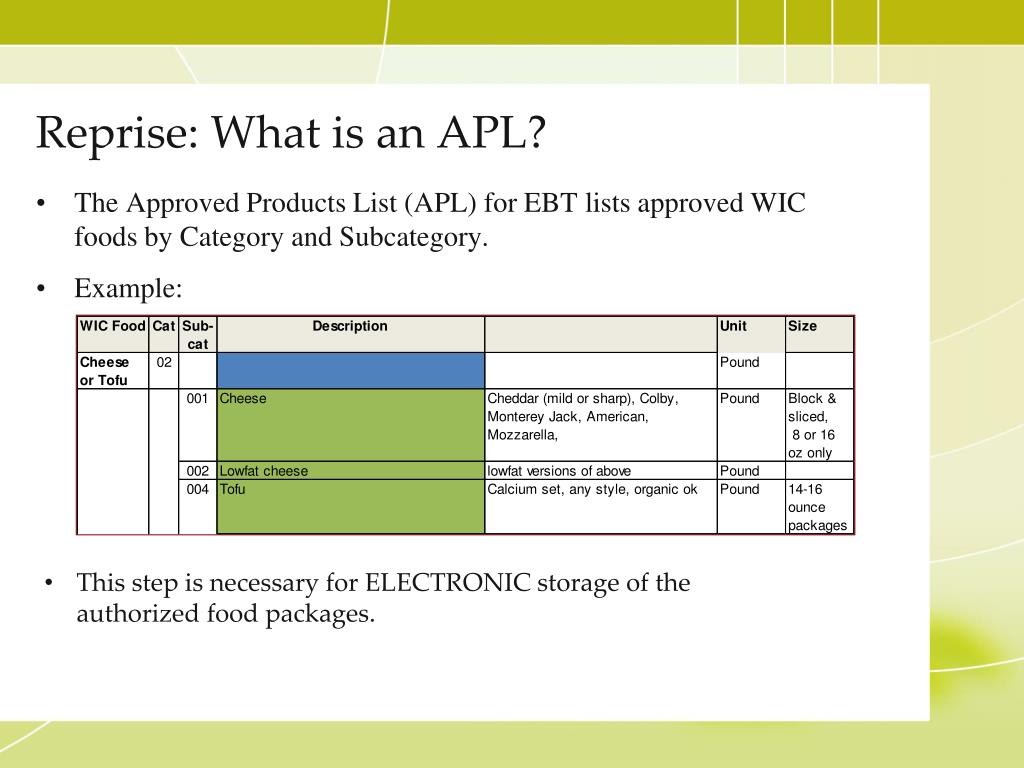 Reprise: What is an APL?

• The Approved Products List (APL) for EBT lists approved WIC foods by Category and Subcategory.

• Example:

| WIC Food | Cat | Sub-cat | Description | | Unit | Size |
|---|---|---|---|---|---|---|
| Cheese or Tofu | 02 | | | | Pound | |
| | | 001 | Cheese | Cheddar (mild or sharp), Colby, Monterey Jack, American, Mozzarella, | Pound | Block & sliced, 8 or 16 oz only |
| | | 002 | Lowfat cheese | lowfat versions of above | Pound | |
| | | 004 | Tofu | Calcium set, any style, organic ok | Pound | 14-16 ounce packages |

• This step is necessary for ELECTRONIC storage of the authorized food packages.